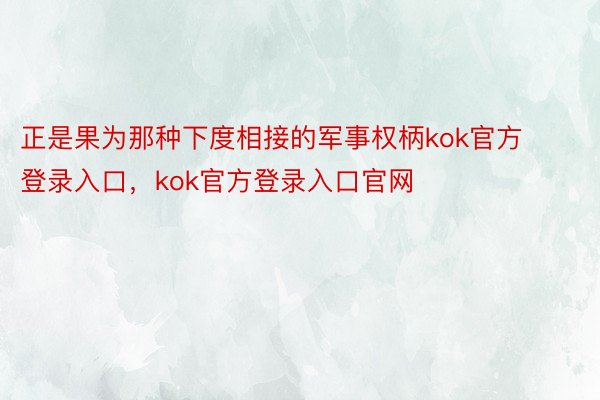 正是果为那种下度相接的军事权柄kok官方登录入口，kok官方登录入口官网